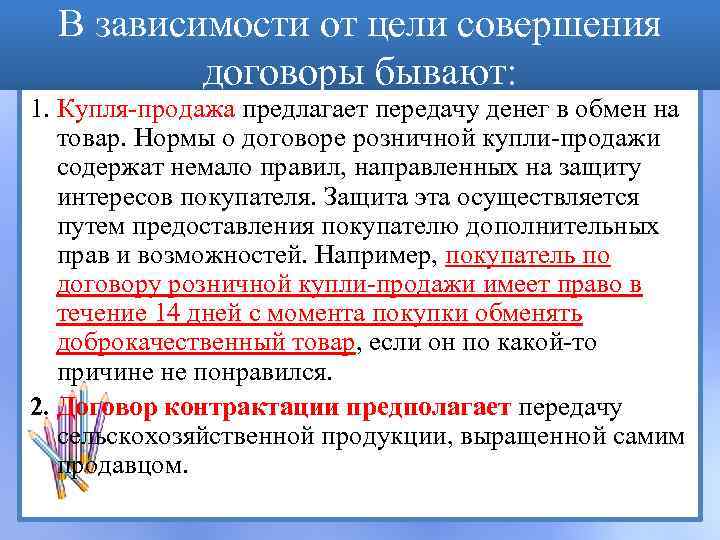 В зависимости от цели совершения договоры бывают:

1. Купля-продажа предлагает передачу денег в обмен на товар. Нормы о договоре розничной купли-продажи содержат немало правил, направленных на защиту интересов покупателя. Защита эта осуществляется путем предоставления покупателю дополнительных прав и возможностей. Например, покупатель по договору розничной купли-продажи имеет право в течение 14 дней с момента покупки обменять доброкачественный товар, если он по какой-то причине не понравился.

2. Договор контрактации предполагает передачу сельскохозяйственной продукции, выращенной самим продавцом.